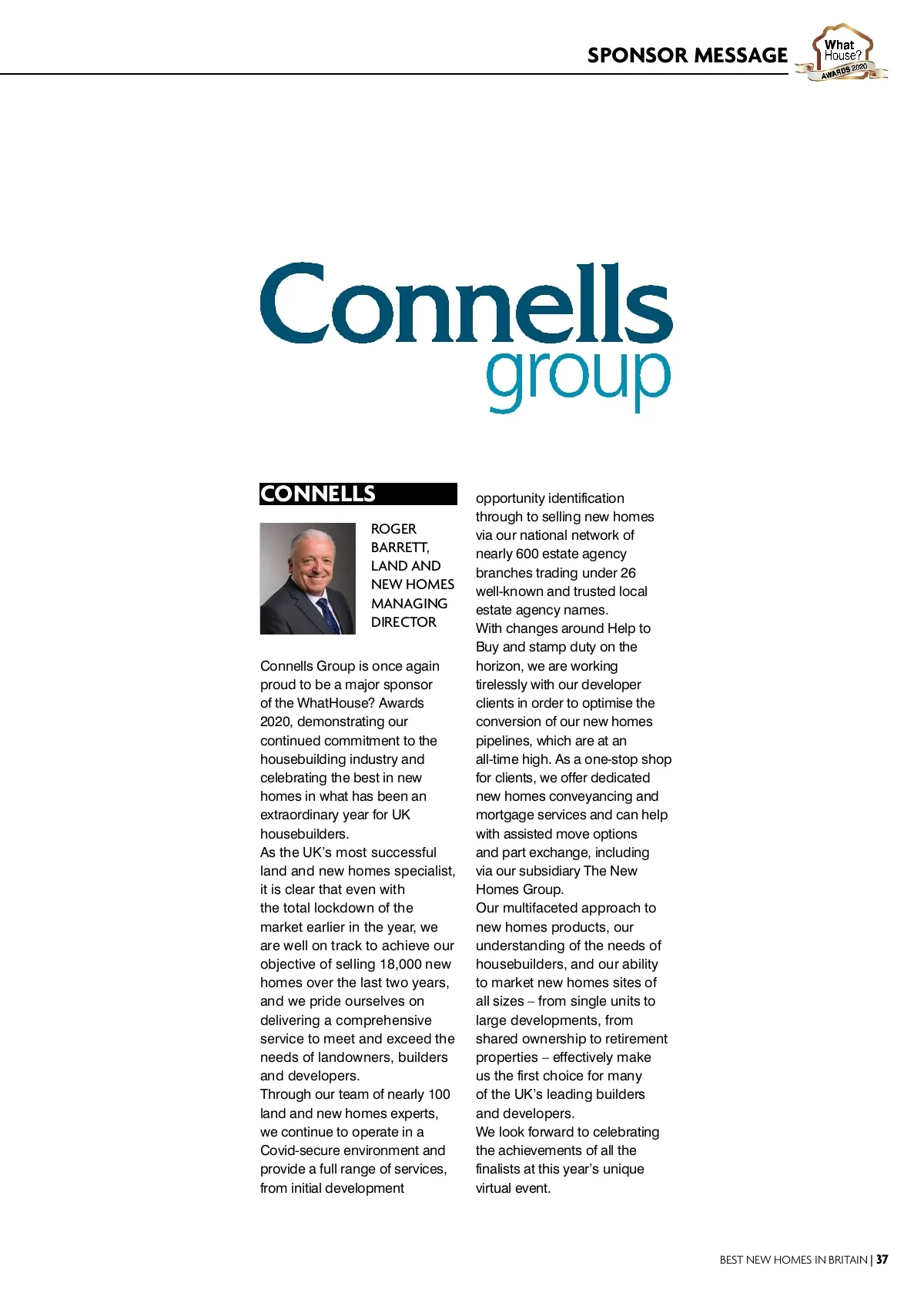 SPONSOR MESSAGE

What House? AWARDS 2020

Connells group

CONNELLS

ROGER BARRETT, LAND AND NEW HOMES MANAGING DIRECTOR

Connells Group is once again proud to be a major sponsor of the WhatHouse? Awards 2020, demonstrating our continued commitment to the housebuilding industry and celebrating the best in new homes in what has been an extraordinary year for UK housebuilders.

As the UK's most successful land and new homes specialist, it is clear that even with the total lockdown of the market earlier in the year, we are well on track to achieve our objective of selling 18,000 new homes over the last two years, and we pride ourselves on delivering a comprehensive service to meet and exceed the needs of landowners, builders and developers.

Through our team of nearly 100 land and new homes experts, we continue to operate in a Covid-secure environment and provide a full range of services, from initial development opportunity identification through to selling new homes via our national network of nearly 600 estate agency branches trading under 26 well-known and trusted local estate agency names.

With changes around Help to Buy and stamp duty on the horizon, we are working tirelessly with our developer clients in order to optimise the conversion of our new homes pipelines, which are at an all-time high. As a one-stop shop for clients, we offer dedicated new homes conveyancing and mortgage services and can help with assisted move options and part exchange, including via our subsidiary The New Homes Group.

Our multifaceted approach to new homes products, our understanding of the needs of housebuilders, and our ability to market new homes sites of all sizes – from single units to large developments, from shared ownership to retirement properties – effectively make us the first choice for many of the UK's leading builders and developers.

We look forward to celebrating the achievements of all the finalists at this year's unique virtual event.

BEST NEW HOMES IN BRITAIN | 37